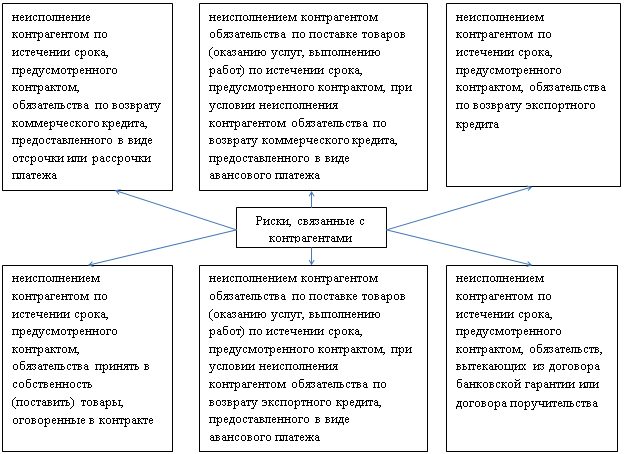 неисполнение контрагентом по истечении срока, предусмотренного контрактом, обязательства по возврату коммерческого кредита, предоставленного в виде отсрочки или рассрочки платежа

неисполнением контрагентом обязательства по поставке товаров (оказанию услуг, выполнению работ) по истечении срока, предусмотренного контрактом, при условии неисполнения контрагентом обязательства по возврату коммерческого кредита, предоставленного в виде авансового платежа

неисполнением контрагентом по истечении срока, предусмотренного контрактом, обязательства по возврату экспортного кредита

Риски, связанные с контрагентами

неисполнением контрагентом по истечении срока, предусмотренного контрактом, обязательства принять в собственность (поставить) товары, оговоренные в контракте

неисполнением контрагентом обязательства по поставке товаров (оказанию услуг, выполнению работ) по истечении срока, предусмотренного контрактом, при условии неисполнения контрагентом обязательства по возврату экспортного кредита, предоставленного в виде авансового платежа

неисполнением контрагентом по истечении срока, предусмотренного контрактом, обязательств, вытекающих из договора банковской гарантии или договора поручительства